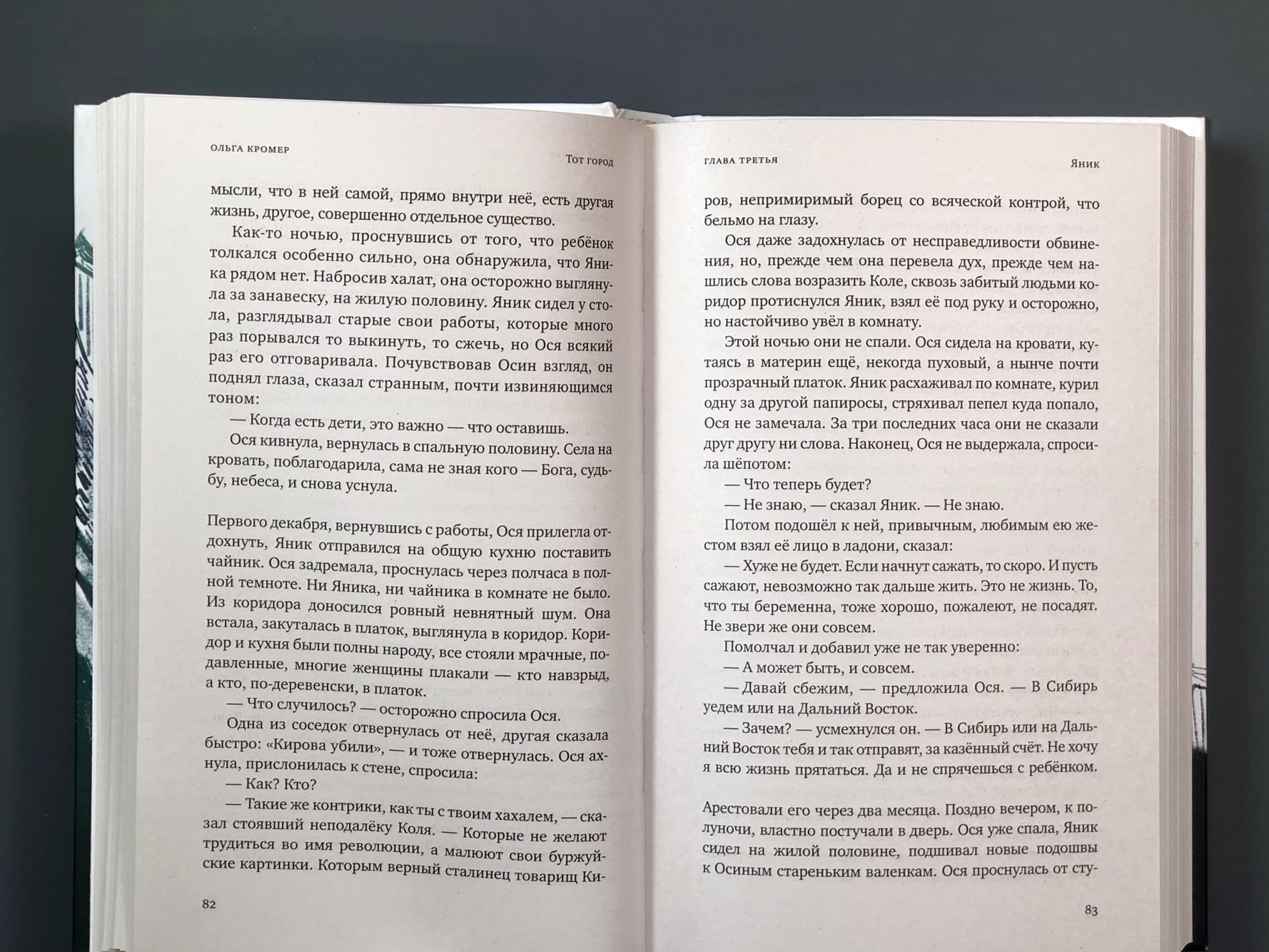 ОЛЬГА КРОМЕР

Тот город

мысли, что в ней самой, прямо внутри неё, есть другая жизнь, другое, совершенно отдельное существо.

Как-то ночью, проснувшись от того, что ребёнок толкался особенно сильно, она обнаружила, что Яника рядом нет. Набросив халат, она осторожно выглянула за занавеску, на жилую половину. Яник сидел у стола, разглядывал старые свои работы, которые много раз порывался то выкинуть, то сжечь, но Ося всякий раз его отговаривала. Почувствовав Осин взгляд, он поднял глаза, сказал странным, почти извиняющимся тоном:

— Когда есть дети, это важно — что оставишь.

Ося кивнула, вернулась в спальную половину. Села на кровать, поблагодарила, сама не зная кого — Бога, судьбу, небеса, и снова уснула.

Первого декабря, вернувшись с работы, Ося прилегла отдохнуть, Яник отправился на общую кухню поставить чайник. Ося задремала, проснулась через полчаса в полной темноте. Ни Яника, ни чайника в комнате не было. Из коридора доносился ровный невнятный шум. Она встала, закуталась в платок, выглянула в коридор. Коридор и кухня были полны народу, все стояли мрачные, подавленные, многие женщины плакали — кто навзрыд, а кто, по-деревенски, в платок.

— Что случилось? — осторожно спросила Ося.

Одна из соседок отвернулась от неё, другая сказала быстро: «Кирова убили», — и тоже отвернулась. Ося ахнула, прислонилась к стене, спросила:

— Как? Кто?

— Такие же контрики, как ты с твоим хахалем, — сказал стоявший неподалёку Коля. — Которые не желают трудиться во имя революции, а малюют свои буржуйские картинки. Которым верный сталинец товарищ Ки-

82

ГЛАВА ТРЕТЬЯ

Яник

ров, непримиримый борец со всяческой контрой, что бельмо на глазу.

Ося даже задохнулась от несправедливости обвинения, но, прежде чем она перевела дух, прежде чем нашлись слова возразить Коле, сквозь забитый людьми коридор протиснулся Яник, взял её под руку и осторожно, но настойчиво увёл в комнату.

Этой ночью они не спали. Ося сидела на кровати, кутаясь в материн ещё, некогда пуховый, а нынче почти прозрачный платок. Яник расхаживал по комнате, курил одну за другой папиросы, стряхивал пепел куда попало, Ося не замечала. За три последних часа они не сказали друг другу ни слова. Наконец, Ося не выдержала, спросила шёпотом:

— Что теперь будет?

— Не знаю, — сказал Яник. — Не знаю.

Потом подошёл к ней, привычным, любимым ею жестом взял её лицо в ладони, сказал:

— Хуже не будет. Если начнут сажать, то скоро. И пусть сажают, невозможно так дальше жить. Это не жизнь. То, что ты беременна, тоже хорошо, пожалеют, не посадят. Не звери же они совсем.

Помолчал и добавил уже не так уверенно:

— А может быть, и совсем.

— Давай сбежим, — предложила Ося. — В Сибирь уедем или на Дальний Восток.

— Зачем? — усмехнулся он. — В Сибирь или на Дальний Восток тебя и так отправят, за казённый счёт. Не хочу я всю жизнь прятаться. Да и не спрячешься с ребёнком.

Арестовали его через два месяца. Поздно вечером, к полуночи, властно постучали в дверь. Ося уже спала, Яник сидел на жилой половине, подшивал новые подошвы к Осиным стареньким валенкам. Ося проснулась от сту-

83